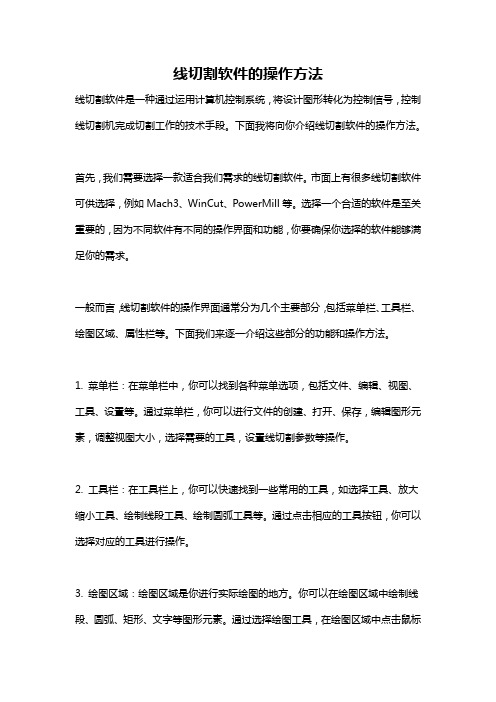 线切割软件的操作方法

线切割软件是一种通过运用计算机控制系统，将设计图形转化为控制信号，控制线切割机完成切割工作的技术手段。下面我将向你介绍线切割软件的操作方法。

首先，我们需要选择一款适合我们需求的线切割软件。市面上有很多线切割软件可供选择，例如 Mach3、WinCut、PowerMill 等。选择一个合适的软件是至关重要的，因为不同软件有不同的操作界面和功能，你要确保你选择的软件能够满足你的需求。

一般而言，线切割软件的操作界面通常分为几个主要部分，包括菜单栏、工具栏、绘图区域、属性栏等。下面我们来逐一介绍这些部分的功能和操作方法。

1. 菜单栏：在菜单栏中，你可以找到各种菜单选项，包括文件、编辑、视图、工具、设置等。通过菜单栏，你可以进行文件的创建、打开、保存，编辑图形元素，调整视图大小，选择需要的工具，设置线切割参数等操作。

2. 工具栏：在工具栏上，你可以快速找到一些常用的工具，如选择工具、放大缩小工具、绘制线段工具、绘制圆弧工具等。通过点击相应的工具按钮，你可以选择对应的工具进行操作。

3. 绘图区域：绘图区域是你进行实际绘图的地方。你可以在绘图区域中绘制线段、圆弧、矩形、文字等图形元素。通过选择绘图工具，在绘图区域中点击鼠标